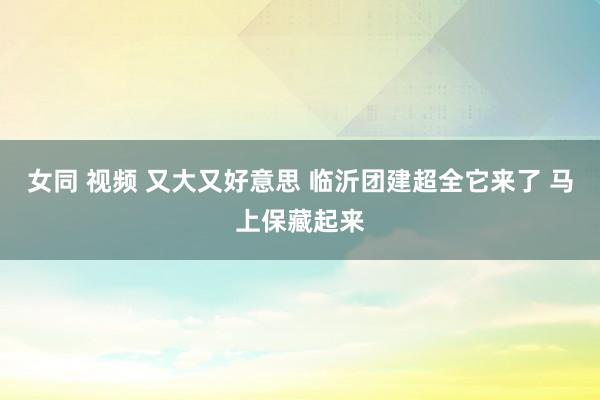 女同 视频 又大又好意思 临沂团建超全它来了 马上保藏起来